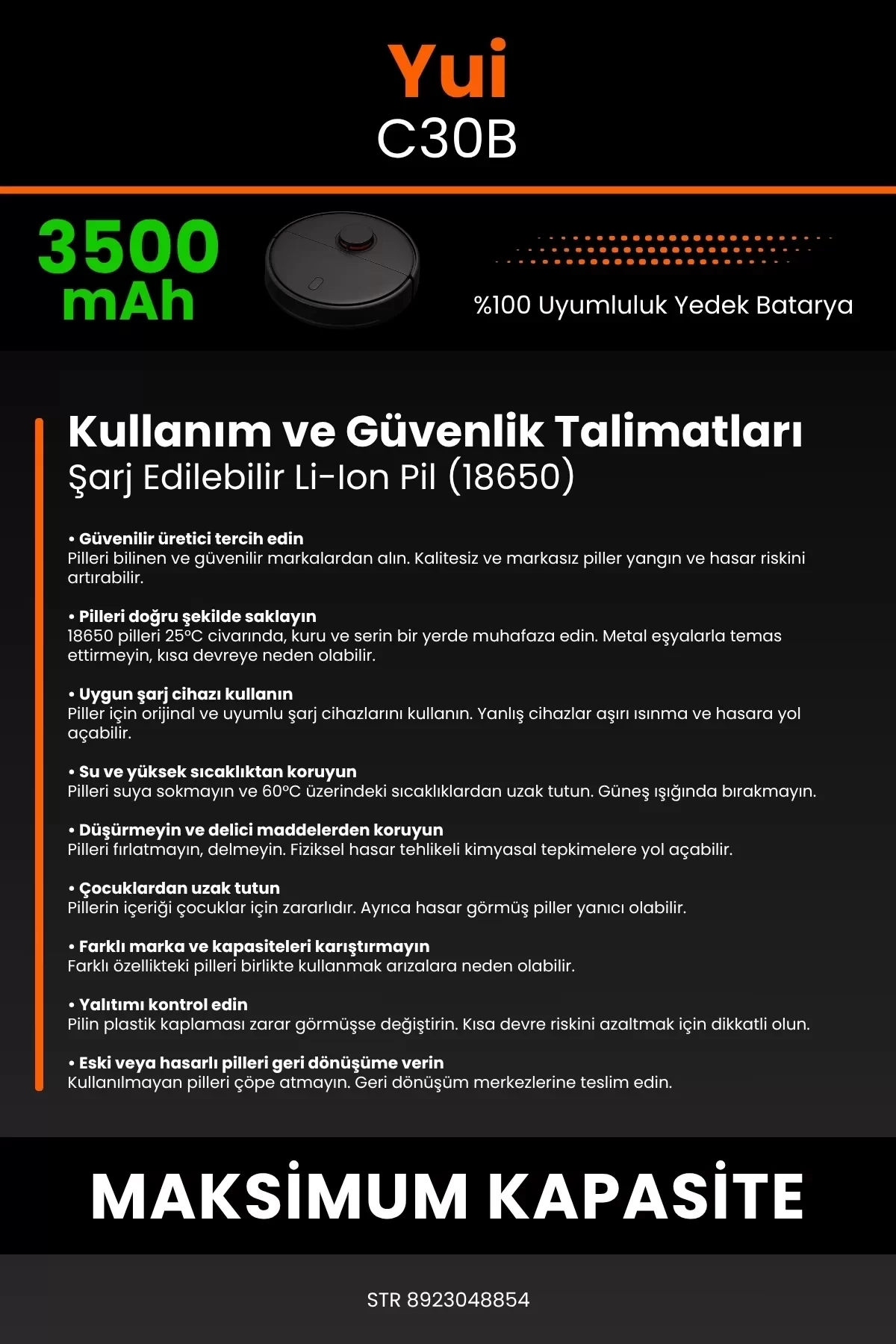 Yui
C30B

3500 mAh

%100 Uyumluluk Yedek Batarya

Kullanım ve Güvenlik Talimatları
Şarj Edilebilir Li-Ion Pil (18650)

• Güvenilir üretici tercih edin
Pilleri bilinen ve güvenilir markalardan alın. Kalitesiz ve markasız piller yangın ve hasar riskini artırabilir.

• Pilleri doğru şekilde saklayın
18650 pilleri 25°C civarında, kuru ve serin bir yerde muhafaza edin. Metal eşyalarla temas ettirmeyin, kısa devreye neden olabilir.

• Uygun şarj cihazı kullanın
Piller için orijinal ve uyumlu şarj cihazlarını kullanın. Yanlış cihazlar aşırı ısınma ve hasara yol açabilir.

• Su ve yüksek sıcaklıktan koruyun
Pilleri suya sokmayın ve 60°C üzerindeki sıcaklıklardan uzak tutun. Güneş ışığında bırakmayın.

• Düşürmeyin ve delici maddelerden koruyun
Pilleri fırlatmayın, delmeyin. Fiziksel hasar tehlikeli kimyasal tepkimelere yol açabilir.

• Çocuklardan uzak tutun
Pillerin içeriği çocuklar için zararlıdır. Ayrıca hasar görmüş piller yanıcı olabilir.

• Farklı marka ve kapasiteleri karıştırmayın
Farklı özellikteki pilleri birlikte kullanmak arızalara neden olabilir.

• Yalıtımı kontrol edin
Pilin plastik kaplaması zarar görmüşse değiştirin. Kısa devre riskini azaltmak için dikkatli olun.

• Eski veya hasarlı pilleri geri dönüşüme verin
Kullanılmayan pilleri çöpe atmayın. Geri dönüşüm merkezlerine teslim edin.

MAKSİMUM KAPASİTE

STR 8923048854